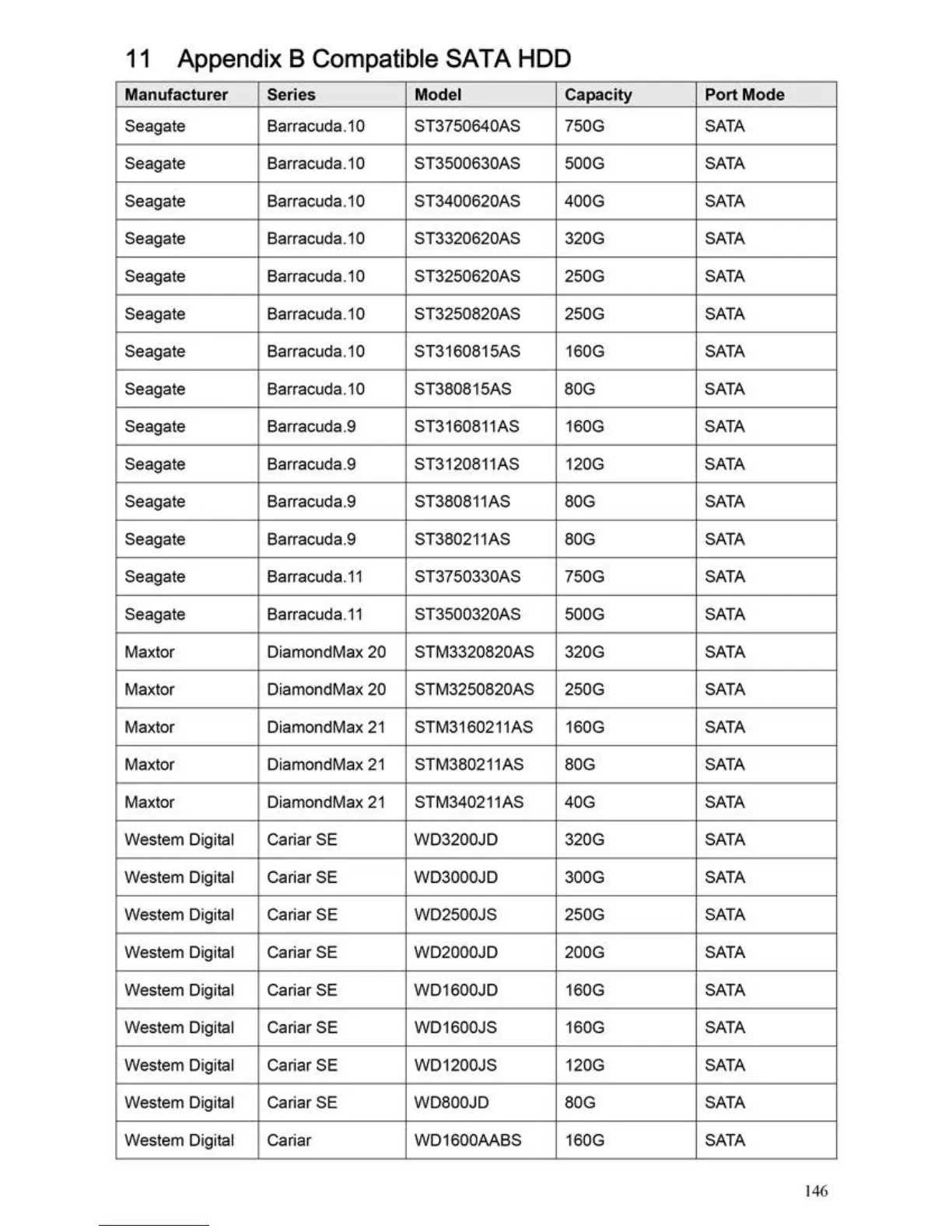 11 Appendix B Compatible SATA HDD

| Manufacturer | Series | Model | Capacity | Port Mode |
|---|---|---|---|---|
| Seagate | Barracuda.10 | ST3750640AS | 750G | SATA |
| Seagate | Barracuda.10 | ST3500630AS | 500G | SATA |
| Seagate | Barracuda.10 | ST3400620AS | 400G | SATA |
| Seagate | Barracuda.10 | ST3320620AS | 320G | SATA |
| Seagate | Barracuda.10 | ST3250620AS | 250G | SATA |
| Seagate | Barracuda.10 | ST3250820AS | 250G | SATA |
| Seagate | Barracuda.10 | ST3160815AS | 160G | SATA |
| Seagate | Barracuda.10 | ST380815AS | 80G | SATA |
| Seagate | Barracuda.9 | ST3160811AS | 160G | SATA |
| Seagate | Barracuda.9 | ST3120811AS | 120G | SATA |
| Seagate | Barracuda.9 | ST380811AS | 80G | SATA |
| Seagate | Barracuda.9 | ST380211AS | 80G | SATA |
| Seagate | Barracuda.11 | ST3750330AS | 750G | SATA |
| Seagate | Barracuda.11 | ST3500320AS | 500G | SATA |
| Maxtor | DiamondMax 20 | STM3320820AS | 320G | SATA |
| Maxtor | DiamondMax 20 | STM3250820AS | 250G | SATA |
| Maxtor | DiamondMax 21 | STM3160211AS | 160G | SATA |
| Maxtor | DiamondMax 21 | STM380211AS | 80G | SATA |
| Maxtor | DiamondMax 21 | STM340211AS | 40G | SATA |
| Westem Digital | Cariar SE | WD3200JD | 320G | SATA |
| Westem Digital | Cariar SE | WD3000JD | 300G | SATA |
| Westem Digital | Cariar SE | WD2500JS | 250G | SATA |
| Westem Digital | Cariar SE | WD2000JD | 200G | SATA |
| Westem Digital | Cariar SE | WD1600JD | 160G | SATA |
| Westem Digital | Cariar SE | WD1600JS | 160G | SATA |
| Westem Digital | Cariar SE | WD1200JS | 120G | SATA |
| Westem Digital | Cariar SE | WD800JD | 80G | SATA |
| Westem Digital | Cariar | WD1600AABS | 160G | SATA |

146